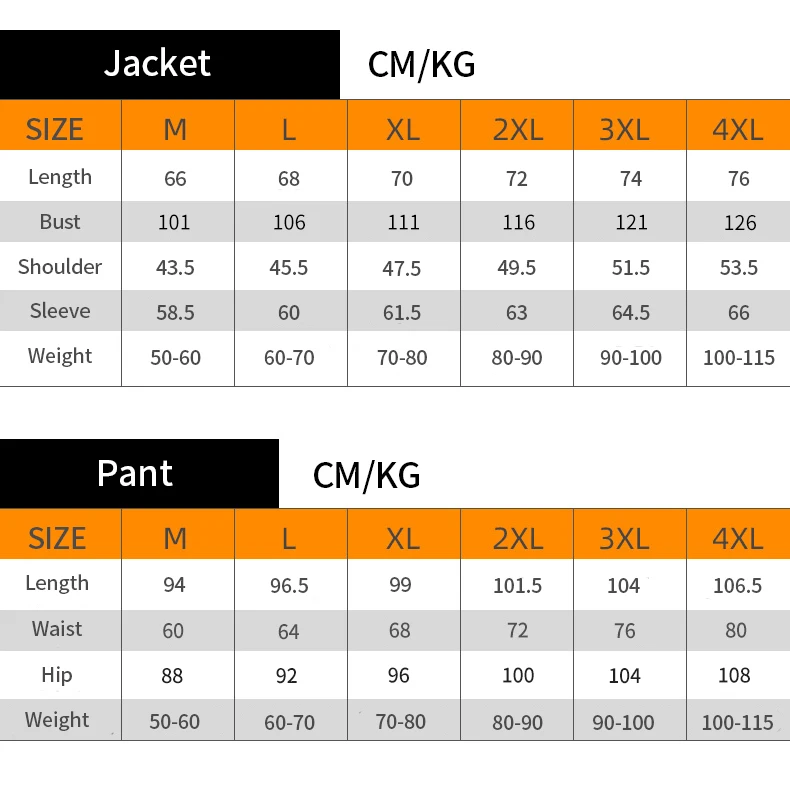 Jacket CM/KG

| SIZE | M | L | XL | 2XL | 3XL | 4XL |
|---|---|---|---|---|---|---|
| Length | 66 | 68 | 70 | 72 | 74 | 76 |
| Bust | 101 | 106 | 111 | 116 | 121 | 126 |
| Shoulder | 43.5 | 45.5 | 47.5 | 49.5 | 51.5 | 53.5 |
| Sleeve | 58.5 | 60 | 61.5 | 63 | 64.5 | 66 |
| Weight | 50-60 | 60-70 | 70-80 | 80-90 | 90-100 | 100-115 |

Pant CM/KG

| SIZE | M | L | XL | 2XL | 3XL | 4XL |
|---|---|---|---|---|---|---|
| Length | 94 | 96.5 | 99 | 101.5 | 104 | 106.5 |
| Waist | 60 | 64 | 68 | 72 | 76 | 80 |
| Hip | 88 | 92 | 96 | 100 | 104 | 108 |
| Weight | 50-60 | 60-70 | 70-80 | 80-90 | 90-100 | 100-115 |